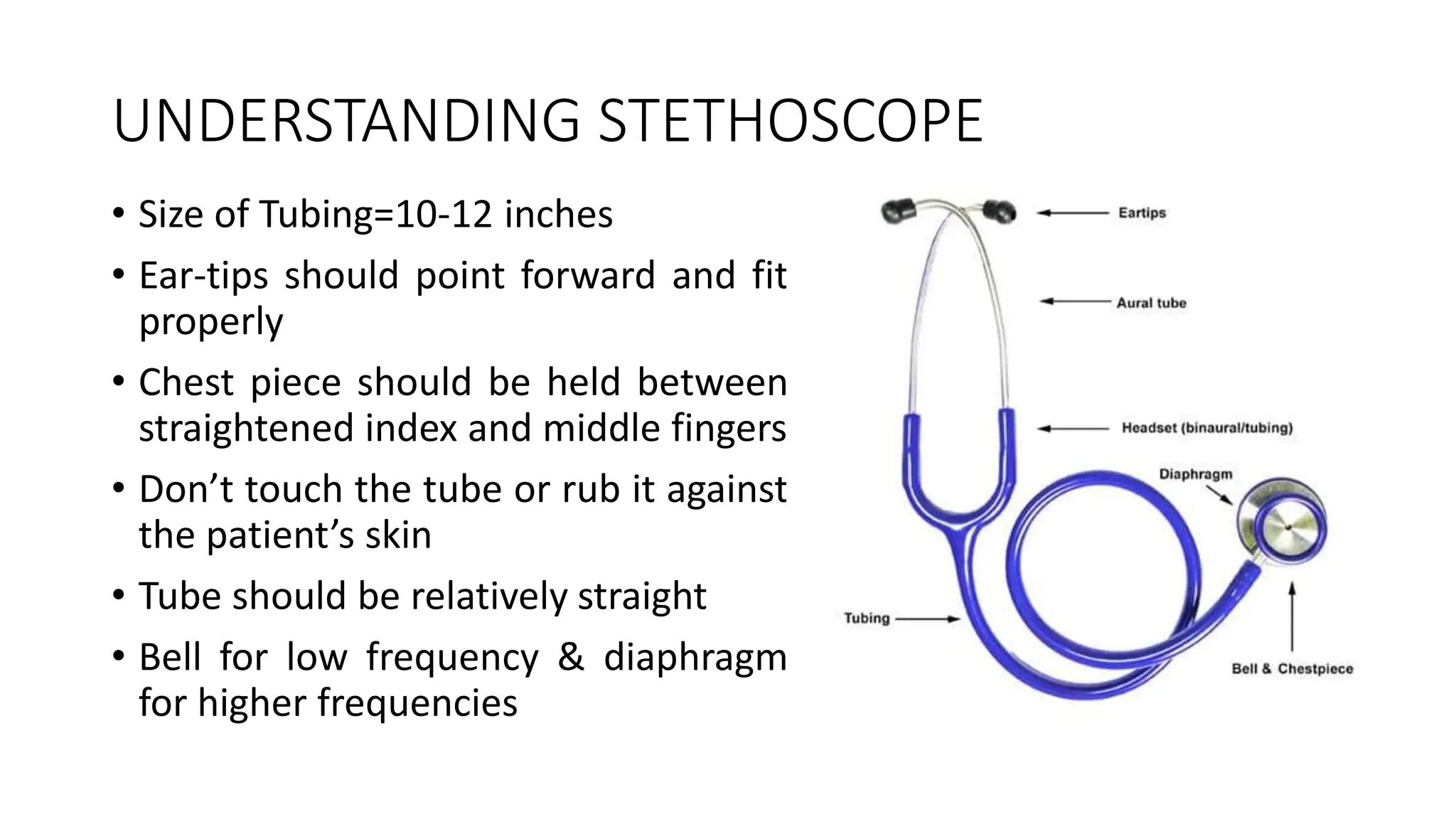 UNDERSTANDING STETHOSCOPE

• Size of Tubing=10-12 inches
• Ear-tips should point forward and fit properly
• Chest piece should be held between straightened index and middle fingers
• Don’t touch the tube or rub it against the patient’s skin
• Tube should be relatively straight
• Bell for low frequency & diaphragm for higher frequencies

Eartips
Aural tube
Headset (binaural/tubing)
Diaphragm
Tubing
Bell & Chestpiece